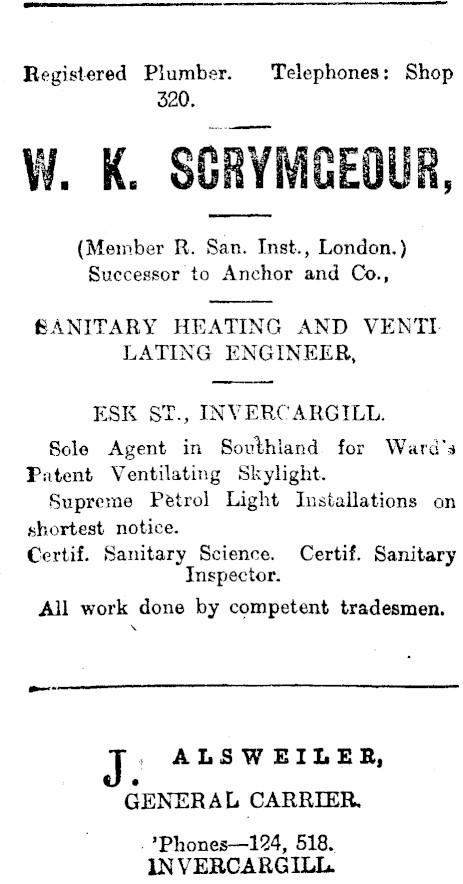 Registered Plumber. Telephones: Shop 320.

W. K. SCRYMGEOUR,

(Member R. San. Inst., London.)
Successor to Anchor and Co.,

SANITARY HEATING AND VENTILATING ENGINEER,

ESK ST., INVERCARGILL.

Sole Agent in Southland for Ward's Patent Ventilating Skylight.

Supreme Petrol Light Installations on shortest notice.

Certif. Sanitary Science. Certif. Sanitary Inspector.

All work done by competent tradesmen.

J. ALSWEILER,
GENERAL CARRIER.

'Phones—124, 518.
INVERCARGILL.